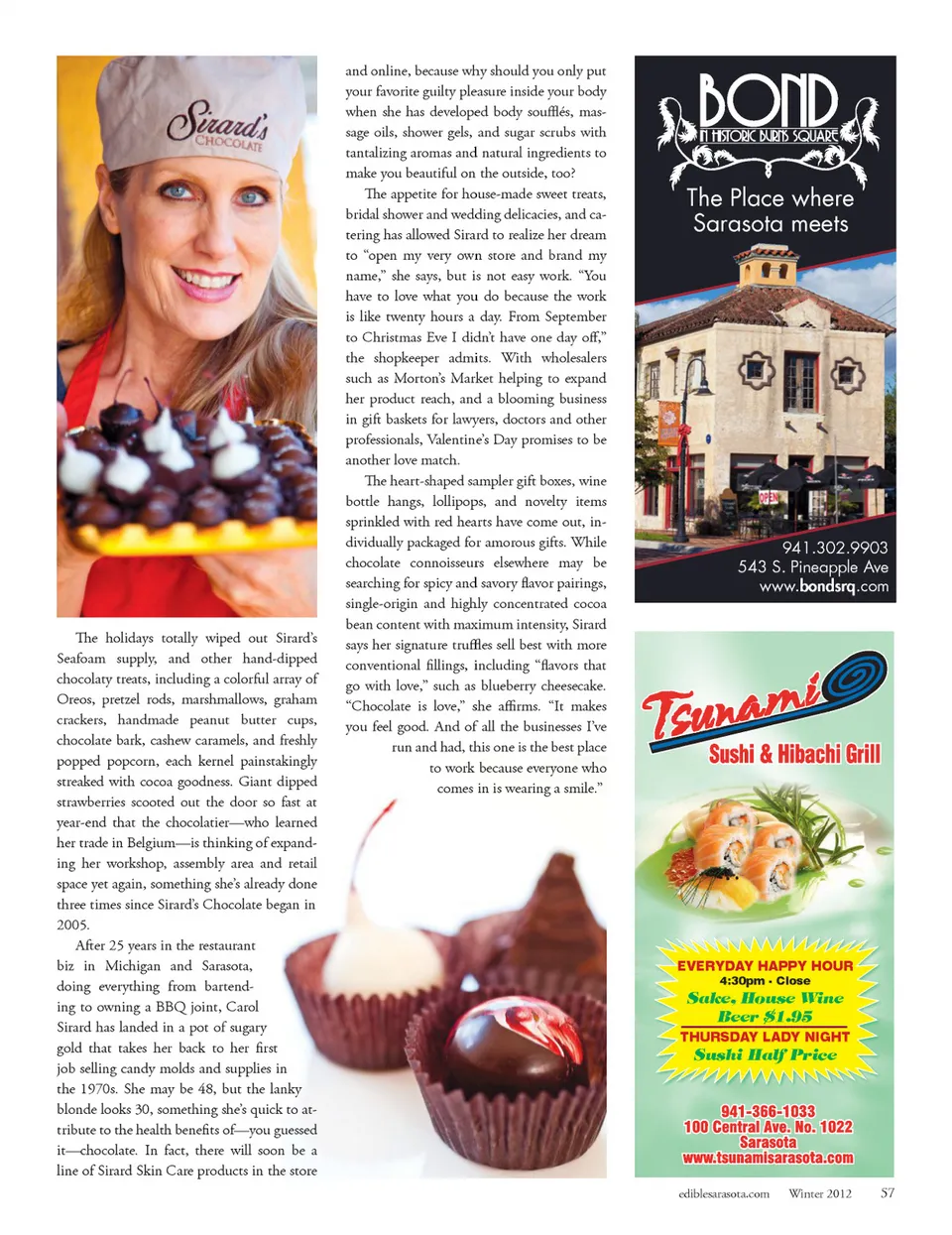 Sirard's
CHOCOLATE

The holidays totally wiped out Sirard's Seafoam supply, and other hand-dipped chocolaty treats, including a colorful array of Oreos, pretzel rods, marshmallows, graham crackers, handmade peanut butter cups, chocolate bark, cashew caramels, and freshly popped popcorn, each kernel painstakingly streaked with cocoa goodness. Giant dipped strawberries scooted out the door so fast at year-end that the chocolatier—who learned her trade in Belgium—is thinking of expanding her workshop, assembly area and retail space yet again, something she's already done three times since Sirard's Chocolate began in 2005.

After 25 years in the restaurant biz in Michigan and Sarasota, doing everything from bartending to owning a BBQ joint, Carol Sirard has landed in a pot of sugary gold that takes her back to her first job selling candy molds and supplies in the 1970s. She may be 48, but the lanky blonde looks 30, something she's quick to attribute to the health benefits of—you guessed it—chocolate. In fact, there will soon be a line of Sirard Skin Care products in the store

and online, because why should you only put your favorite guilty pleasure inside your body when she has developed body soufflés, massage oils, shower gels, and sugar scrubs with tantalizing aromas and natural ingredients to make you beautiful on the outside, too?

The appetite for house-made sweet treats, bridal shower and wedding delicacies, and catering has allowed Sirard to realize her dream to "open my very own store and brand my name," she says, but is not easy work. "You have to love what you do because the work is like twenty hours a day. From September to Christmas Eve I didn't have one day off," the shopkeeper admits. With wholesalers such as Morton's Market helping to expand her product reach, and a blooming business in gift baskets for lawyers, doctors and other professionals, Valentine's Day promises to be another love match.

The heart-shaped sampler gift boxes, wine bottle hangs, lollipops, and novelty items sprinkled with red hearts have come out, individually packaged for amorous gifts. While chocolate connoisseurs elsewhere may be searching for spicy and savory flavor pairings, single-origin and highly concentrated cocoa bean content with maximum intensity, Sirard says her signature truffles sell best with more conventional fillings, including "flavors that go with love," such as blueberry cheesecake. "Chocolate is love," she affirms. "It makes you feel good. And of all the businesses I've run and had, this one is the best place to work because everyone who comes in is wearing a smile."

BOND
IN HISTORIC BURNS SQUARE
The Place where Sarasota meets
OPEN
941.302.9903
543 S. Pineapple Ave
www.bondsrq.com

Tsunami
Sushi & Hibachi Grill
EVERYDAY HAPPY HOUR
4:30pm - Close
Sake, House Wine
Beer $1.95
THURSDAY LADY NIGHT
Sushi Half Price
941-366-1033
100 Central Ave. No. 1022
Sarasota
www.tsunamisarasota.com

ediblesarasota.com Winter 2012 57